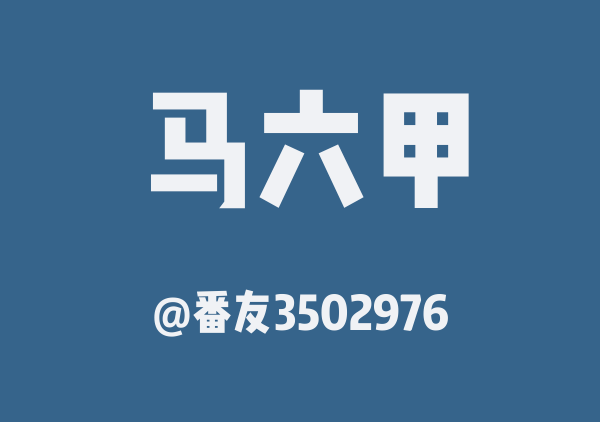 马六甲

@番友3502976